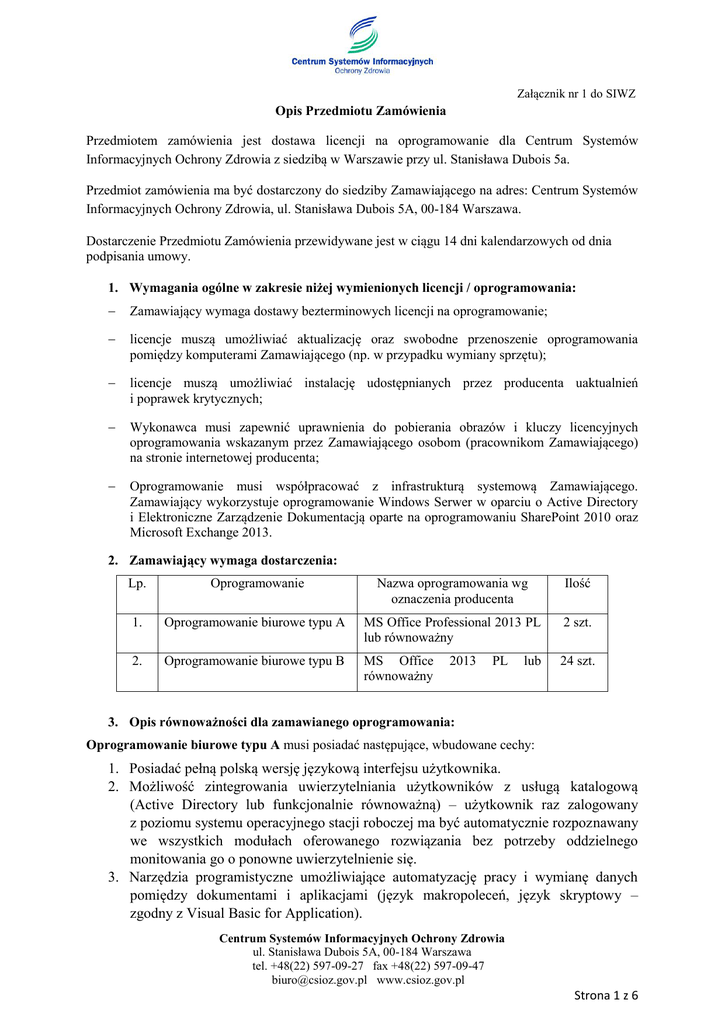 Centrum Systemów Informacyjnych
Ochrony Zdrowia

Załącznik nr 1 do SIWZ

Opis Przedmiotu Zamówienia

Przedmiotem zamówienia jest dostawa licencji na oprogramowanie dla Centrum Systemów Informacyjnych Ochrony Zdrowia z siedzibą w Warszawie przy ul. Stanisława Dubois 5a.

Przedmiot zamówienia ma być dostarczony do siedziby Zamawiającego na adres: Centrum Systemów Informacyjnych Ochrony Zdrowia, ul. Stanisława Dubois 5A, 00-184 Warszawa.

Dostarczenie Przedmiotu Zamówienia przewidywane jest w ciągu 14 dni kalendarzowych od dnia podpisania umowy.

1. Wymagania ogólne w zakresie niżej wymienionych licencji / oprogramowania:

– Zamawiający wymaga dostawy bezterminowych licencji na oprogramowanie;

– licencje muszą umożliwiać aktualizację oraz swobodne przenoszenie oprogramowania pomiędzy komputerami Zamawiającego (np. w przypadku wymiany sprzętu);

– licencje muszą umożliwiać instalację udostępnianych przez producenta uaktualnień i poprawek krytycznych;

– Wykonawca musi zapewnić uprawnienia do pobierania obrazów i kluczy licencyjnych oprogramowania wskazanym przez Zamawiającego osobom (pracownikom Zamawiającego) na stronie internetowej producenta;

– Oprogramowanie musi współpracować z infrastrukturą systemową Zamawiającego. Zamawiający wykorzystuje oprogramowanie Windows Serwer w oparciu o Active Directory i Elektroniczne Zarządzenie Dokumentacją oparte na oprogramowaniu SharePoint 2010 oraz Microsoft Exchange 2013.

2. Zamawiający wymaga dostarczenia:

| Lp. | Oprogramowanie | Nazwa oprogramowania wg oznaczenia producenta | Ilość |
|---|---|---|---|
| 1. | Oprogramowanie biurowe typu A | MS Office Professional 2013 PL lub równoważny | 2 szt. |
| 2. | Oprogramowanie biurowe typu B | MS Office 2013 PL lub równoważny | 24 szt. |

3. Opis równoważności dla zamawianego oprogramowania:

Oprogramowanie biurowe typu A musi posiadać następujące, wbudowane cechy:

1. Posiadać pełną polską wersję językową interfejsu użytkownika.
2. Możliwość zintegrowania uwierzytelniania użytkowników z usługą katalogową (Active Directory lub funkcjonalnie równoważną) – użytkownik raz zalogowany z poziomu systemu operacyjnego stacji roboczej ma być automatycznie rozpoznawany we wszystkich modułach oferowanego rozwiązania bez potrzeby oddzielnego monitowania go o ponowne uwierzytelnienie się.
3. Narzędzia programistyczne umożliwiające automatyzację pracy i wymianę danych pomiędzy dokumentami i aplikacjami (język makropoleceń, język skryptowy – zgodny z Visual Basic for Application).

Centrum Systemów Informacyjnych Ochrony Zdrowia
ul. Stanisława Dubois 5A, 00-184 Warszawa
tel. +48(22) 597-09-27 fax +48(22) 597-09-47
biuro@csioz.gov.pl www.csioz.gov.pl

Strona 1 z 6